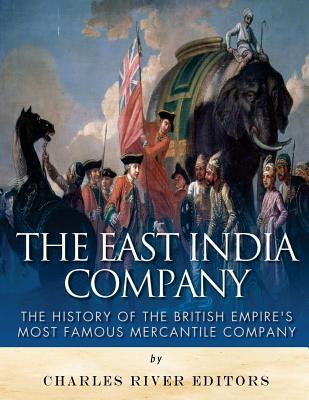 THE EAST INDIA COMPANY

THE HISTORY OF THE BRITISH EMPIRE'S MOST FAMOUS MERCANTILE COMPANY

by

CHARLES RIVER EDITORS